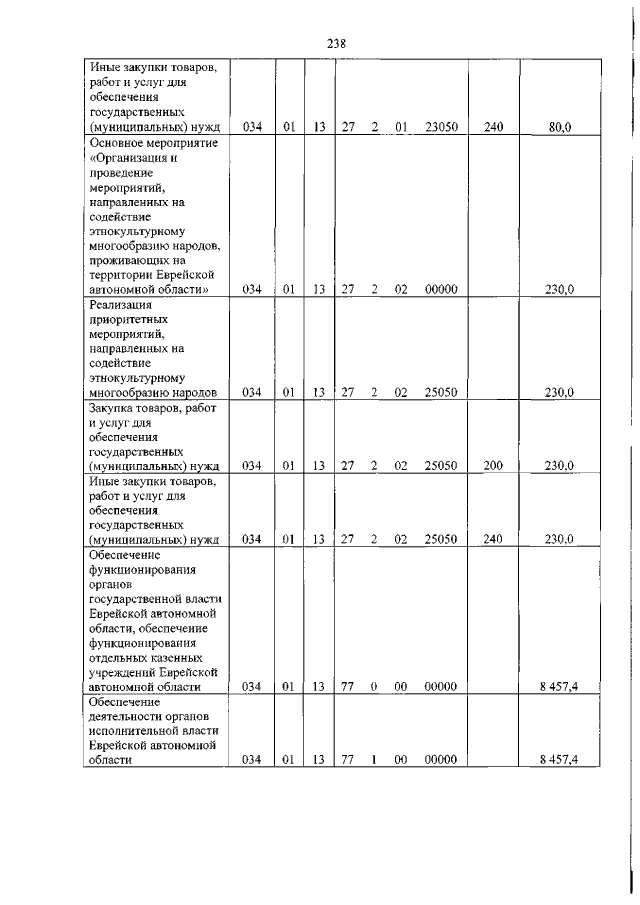 238

| Иные закупки товаров, работ и услуг для обеспечения государственных (муниципальных) нужд | 034 | 01 | 13 | 27 | 2 | 01 | 23050 | 240 | 80,0 |
|---|---|---|---|---|---|---|---|---|---|
| Основное мероприятие «Организация и проведение мероприятий, направленных на содействие этнокультурному многообразию народов, проживающих на территории Еврейской автономной области» | 034 | 01 | 13 | 27 | 2 | 02 | 00000 | | 230,0 |
| Реализация приоритетных мероприятий, направленных на содействие этнокультурному многообразию народов | 034 | 01 | 13 | 27 | 2 | 02 | 25050 | | 230,0 |
| Закупка товаров, работ и услуг для обеспечения государственных (муниципальных) нужд | 034 | 01 | 13 | 27 | 2 | 02 | 25050 | 200 | 230,0 |
| Иные закупки товаров, работ и услуг для обеспечения государственных (муниципальных) нужд | 034 | 01 | 13 | 27 | 2 | 02 | 25050 | 240 | 230,0 |
| Обеспечение функционирования органов государственной власти Еврейской автономной области, обеспечение функционирования отдельных казенных учреждений Еврейской автономной области | 034 | 01 | 13 | 77 | 0 | 00 | 00000 | | 8 457,4 |
| Обеспечение деятельности органов исполнительной власти Еврейской автономной области | 034 | 01 | 13 | 77 | 1 | 00 | 00000 | | 8 457,4 |